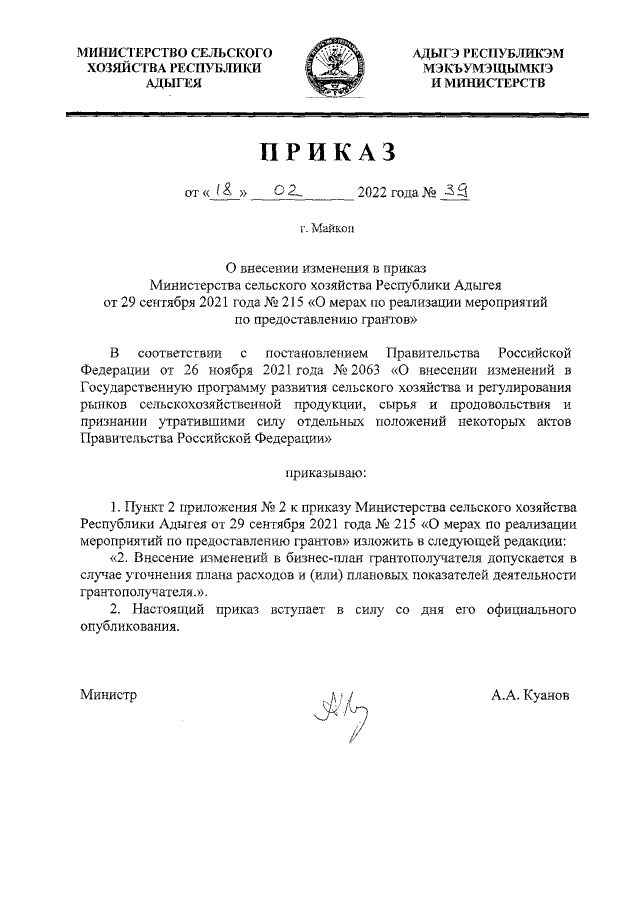 МИНИСТЕРСТВО СЕЛЬСКОГО ХОЗЯЙСТВА РЕСПУБЛИКИ АДЫГЕЯ

АДЫГЭ РЕСПУБЛИКЭМ МЭКЪУМЭЩЫМКІЭ И МИНИСТЕРСТВ

ПРИКАЗ

от « 18 » 02 2022 года № 39

г. Майкоп

О внесении изменения в приказ Министерства сельского хозяйства Республики Адыгея от 29 сентября 2021 года № 215 «О мерах по реализации мероприятий по предоставлению грантов»

В соответствии с постановлением Правительства Российской Федерации от 26 ноября 2021 года № 2063 «О внесении изменений в Государственную программу развития сельского хозяйства и регулирования рынков сельскохозяйственной продукции, сырья и продовольствия и признании утратившими силу отдельных положений некоторых актов Правительства Российской Федерации»

приказываю:

1. Пункт 2 приложения № 2 к приказу Министерства сельского хозяйства Республики Адыгея от 29 сентября 2021 года № 215 «О мерах по реализации мероприятий по предоставлению грантов» изложить в следующей редакции:

«2. Внесение изменений в бизнес-план грантополучателя допускается в случае уточнения плана расходов и (или) плановых показателей деятельности грантополучателя.».

2. Настоящий приказ вступает в силу со дня его официального опубликования.

Министр

А.А. Куанов